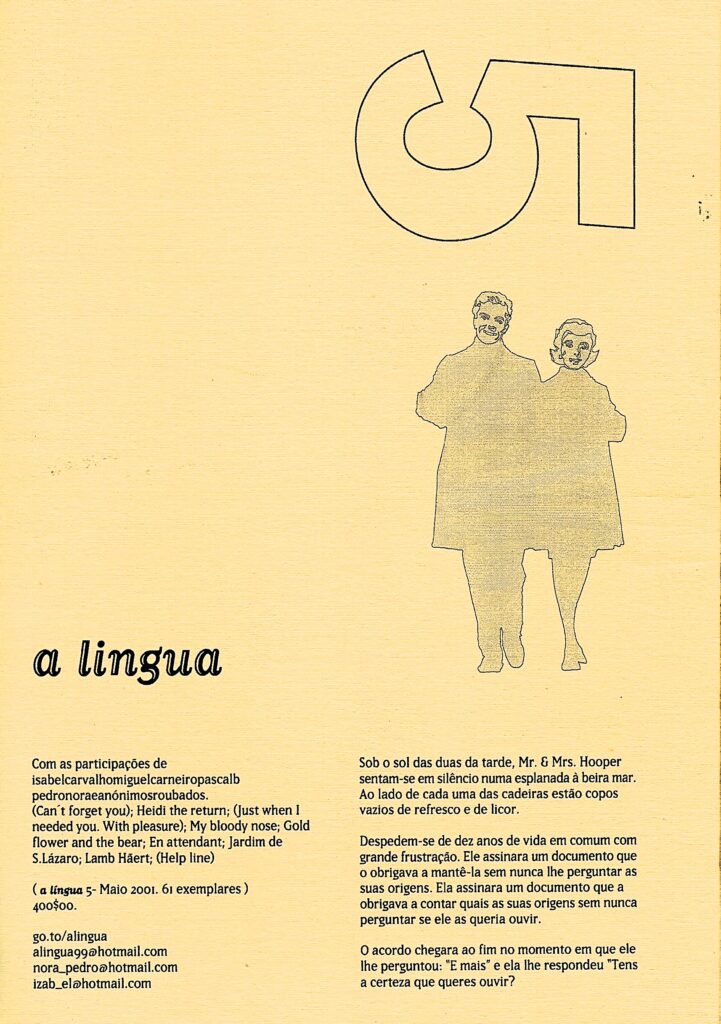 5

a lingua

Com as participações de isabelcarvalhomiguelcarneiropascalb pedronoraeanónimosroubados.
(Can´t forget you); Heidi the return; (Just when I needed you. With pleasure); My bloody nose; Gold flower and the bear; En attendant; Jardim de S.Lázaro; Lamb Häert; (Help line)

( a lingua 5- Maio 2001. 61 exemplares )
400$00.

go.to/alingua
alingua99@hotmail.com
nora_pedro@hotmail.com
izab_el@hotmail.com

Sob o sol das duas da tarde, Mr. & Mrs. Hooper sentam-se em silêncio numa esplanada à beira mar. Ao lado de cada uma das cadeiras estão copos vazios de refresco e de licor.

Despedem-se de dez anos de vida em comum com grande frustração. Ele assinara um documento que o obrigava a mantê-la sem nunca lhe perguntar as suas origens. Ela assinara um documento que a obrigava a contar quais as suas origens sem nunca perguntar se ele as queria ouvir.

O acordo chegara ao fim no momento em que ele lhe perguntou: "E mais" e ela lhe respondeu "Tens a certeza que queres ouvir?